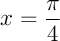 $x = \frac{\pi}{4}$